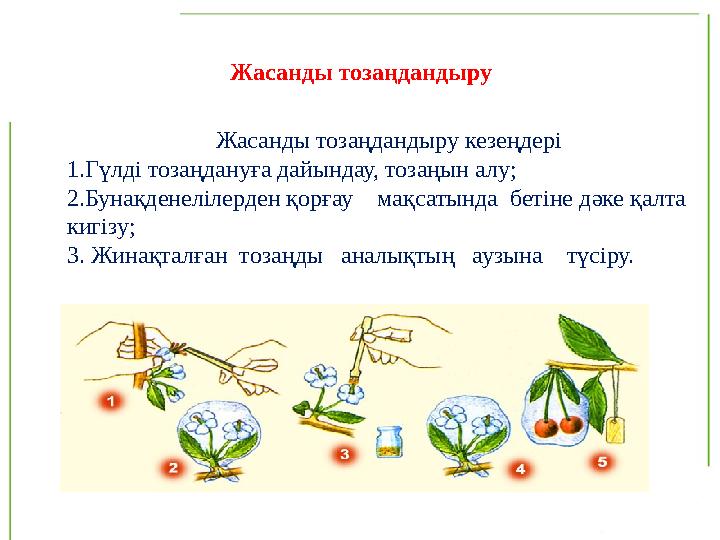 Жасанды тозаңдандыру

Жасанды тозаңдандыру кезеңдері
1.Гүлді тозаңдануға дайындау, тозаңын алу;
2.Бунақденелілерден қорғау мақсатында бетіне дәке қалта кигізу;
3. Жинақталған тозаңды аналықтың аузына түсіру.

1
2
3
4
5